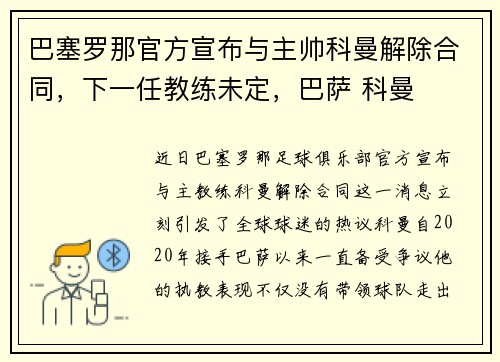 巴塞罗那官方宣布与主帅科曼解除合同，下一任教练未定，巴萨 科曼

近日巴塞罗那足球俱乐部官方宣布与主教练科曼解除合同这一消息立刻引发了全球球迷的热议科曼自2020年接手巴萨以来一直备受争议他的执教表现不仅没有带领球队走出